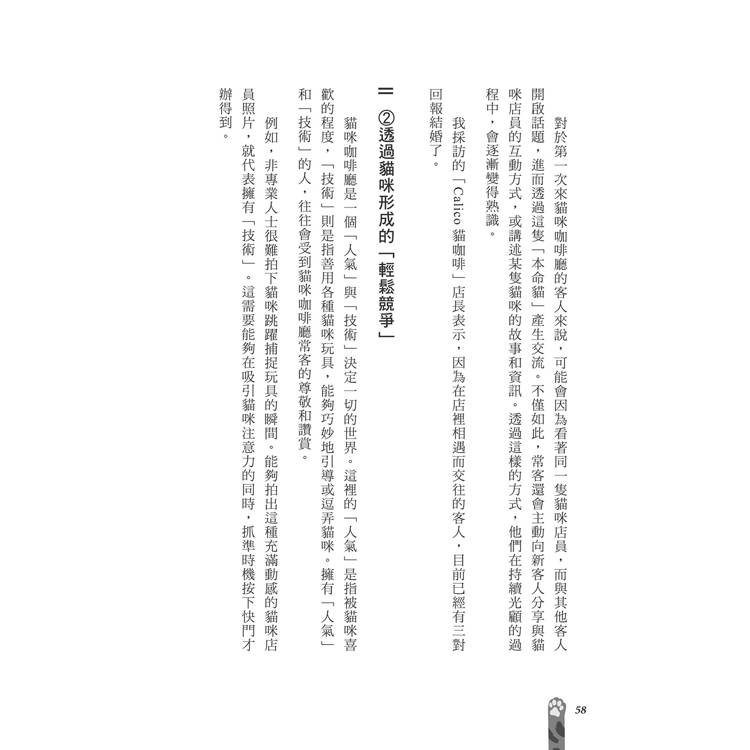 對於第一次來貓咪咖啡廳的客人來說，可能會因為看著同一隻貓咪店員，而與其他客人開啟話題，進而透過這隻「本命貓」產生交流。不僅如此，常客還會主動向新客人分享與貓咪店員的互動方式，或講述某隻貓咪的故事和資訊。透過這樣的方式，他們在持續光顧的過程中，會逐漸變得熟識。

我採訪的「Calico 貓咖啡」店長表示，因為在店裡相遇而交往的客人，目前已經有三對回報結婚了。

②透過貓咪形成的「輕鬆競爭」

貓咪咖啡廳是一個「人氣」與「技術」決定一切的世界。這裡的「人氣」是指被貓咪喜歡的程度，「技術」則是指善用各種貓咪玩具，能夠巧妙地引導或逗弄貓咪。擁有「人氣」和「技術」的人，往往會受到貓咪咖啡廳常客的尊敬和讚賞。

例如，非專業人士很難拍下貓咪跳躍捕捉玩具的瞬間。能夠拍出這種充滿動感的貓咪店員照片，就代表擁有「技術」。這需要能夠在吸引貓咪注意力的同時，抓準時機按下快門才辦得到。

58